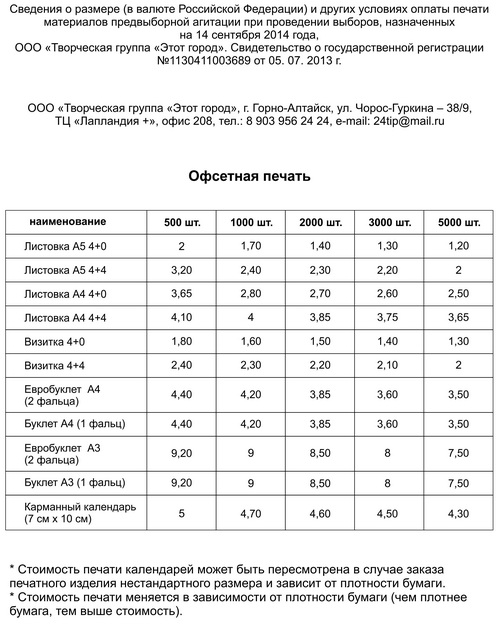 Сведения о размере (в валюте Российской Федерации) и других условиях оплаты печати материалов предвыборной агитации при проведении выборов, назначенных на 14 сентября 2014 года,
ООО «Творческая группа «Этот город». Свидетельство о государственной регистрации №1130411003689 от 05. 07. 2013 г.

ООО «Творческая группа «Этот город», г. Горно-Алтайск, ул. Чорос-Гуркина – 38/9, ТЦ «Лапландия +», офис 208, тел.: 8 903 956 24 24, e-mail: 24tip@mail.ru

Офсетная печать

| наименование | 500 шт. | 1000 шт. | 2000 шт. | 3000 шт. | 5000 шт. |
|---|---|---|---|---|---|
| Листовка А5 4+0 | 2 | 1,70 | 1,40 | 1,30 | 1,20 |
| Листовка А5 4+4 | 3,20 | 2,40 | 2,30 | 2,20 | 2 |
| Листовка А4 4+0 | 3,65 | 2,80 | 2,70 | 2,60 | 2,50 |
| Листовка А4 4+4 | 4,10 | 4 | 3,85 | 3,75 | 3,65 |
| Визитка 4+0 | 1,80 | 1,60 | 1,50 | 1,40 | 1,30 |
| Визитка 4+4 | 2,40 | 2,30 | 2,20 | 2,10 | 2 |
| Евробуклет А4 (2 фальца) | 4,40 | 4,20 | 3,85 | 3,60 | 3,50 |
| Буклет А4 (1 фальц) | 4,40 | 4,20 | 3,85 | 3,60 | 3,50 |
| Евробуклет А3 (2 фальца) | 9,20 | 9 | 8,50 | 8 | 7,50 |
| Буклет А3 (1 фальц) | 9,20 | 9 | 8,50 | 8 | 7,50 |
| Карманный календарь (7 см х 10 см) | 5 | 4,70 | 4,60 | 4,50 | 4,30 |

* Стоимость печати календарей может быть пересмотрена в случае заказа печатного изделия нестандартного размера и зависит от плотности бумаги.
* Стоимость печати меняется в зависимости от плотности бумаги (чем плотнее бумага, тем выше стоимость).